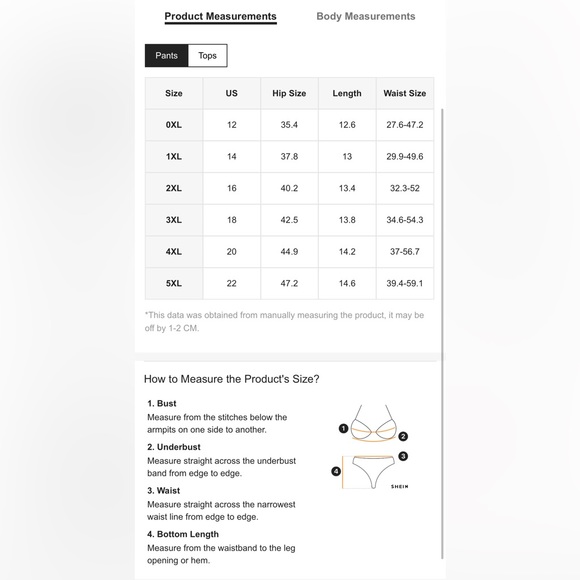 Product Measurements Body Measurements

Pants Tops

| Size | US | Hip Size | Length | Waist Size |
|---|---|---|---|---|
| 0XL | 12 | 35.4 | 12.6 | 27.6-47.2 |
| 1XL | 14 | 37.8 | 13 | 29.9-49.6 |
| 2XL | 16 | 40.2 | 13.4 | 32.3-52 |
| 3XL | 18 | 42.5 | 13.8 | 34.6-54.3 |
| 4XL | 20 | 44.9 | 14.2 | 37-56.7 |
| 5XL | 22 | 47.2 | 14.6 | 39.4-59.1 |

*This data was obtained from manually measuring the product, it may be off by 1-2 CM.

How to Measure the Product's Size?

1. Bust
Measure from the stitches below the armpits on one side to another.

2. Underbust
Measure straight across the underbust band from edge to edge.

3. Waist
Measure straight across the narrowest waist line from edge to edge.

4. Bottom Length
Measure from the waistband to the leg opening or hem.

1 2 3 4

SHEIN